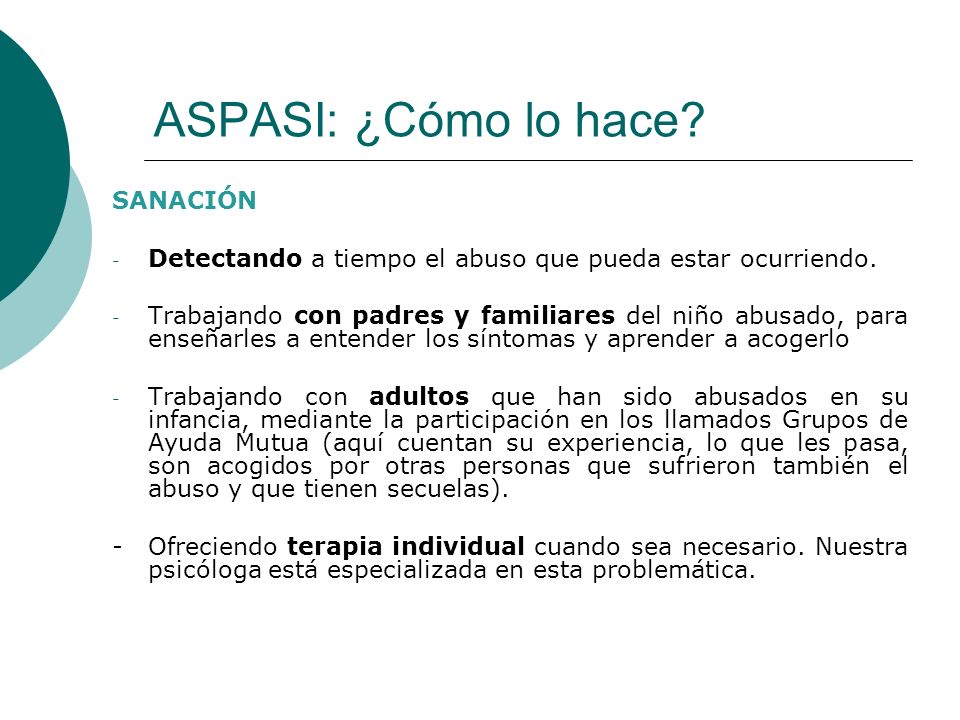 ASPASI: ¿Cómo lo hace?

SANACIÓN

- Detectando a tiempo el abuso que pueda estar ocurriendo.

- Trabajando con padres y familiares del niño abusado, para enseñarles a entender los síntomas y aprender a acogerlo

- Trabajando con adultos que han sido abusados en su infancia, mediante la participación en los llamados Grupos de Ayuda Mutua (aquí cuentan su experiencia, lo que les pasa, son acogidos por otras personas que sufrieron también el abuso y que tienen secuelas).

- Ofreciendo terapia individual cuando sea necesario. Nuestra psicóloga está especializada en esta problemática.